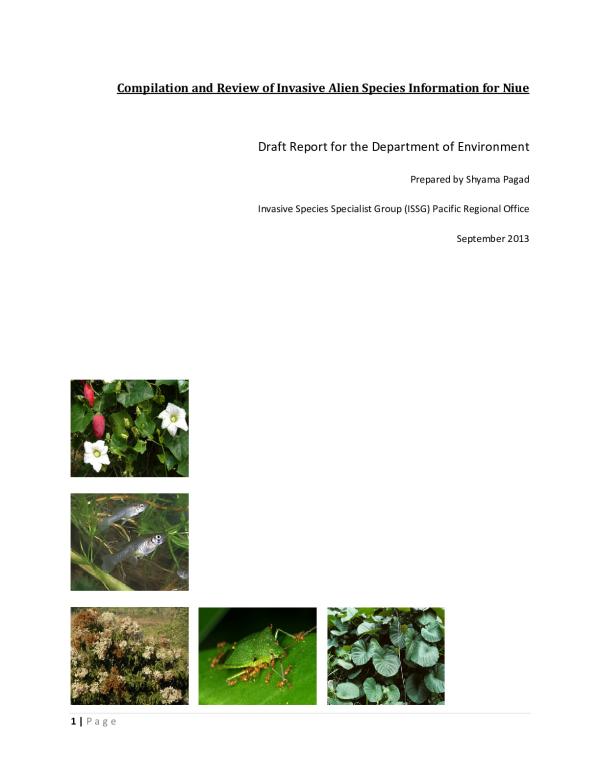 Compilation and Review of Invasive Alien Species Information for Niue

Draft Report for the Department of Environment

Prepared by Shyama Pagad

Invasive Species Specialist Group (ISSG) Pacific Regional Office

September 2013

1 | P a g e